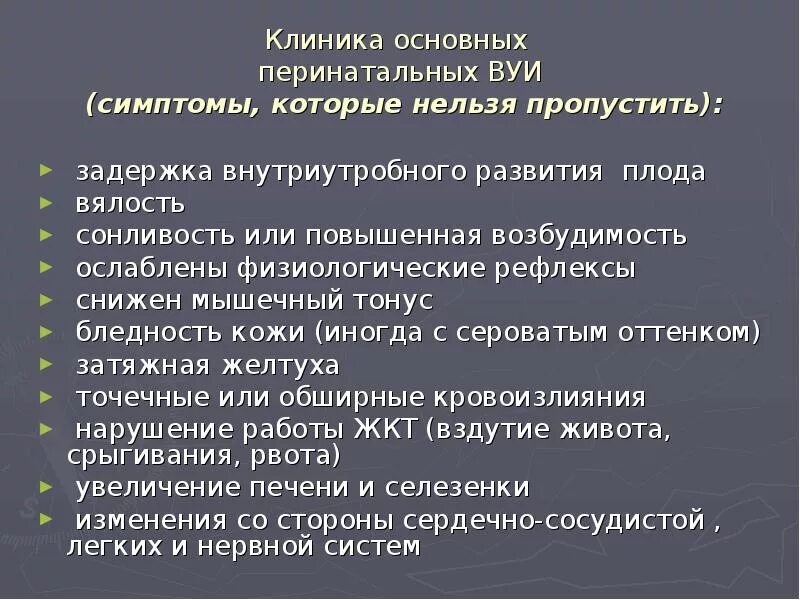 Клиника основных перинатальных ВУИ
(симптомы, которые нельзя пропустить):

► задержка внутриутробного развития плода
► вялость
► сонливость или повышенная возбудимость
► ослаблены физиологические рефлексы
► снижен мышечный тонус
► бледность кожи (иногда с сероватым оттенком)
► затяжная желтуха
► точечные или обширные кровоизлияния
► нарушение работы ЖКТ (вздутие живота, срыгивания, рвота)
► увеличение печени и селезенки
► изменения со стороны сердечно-сосудистой , легких и нервной систем